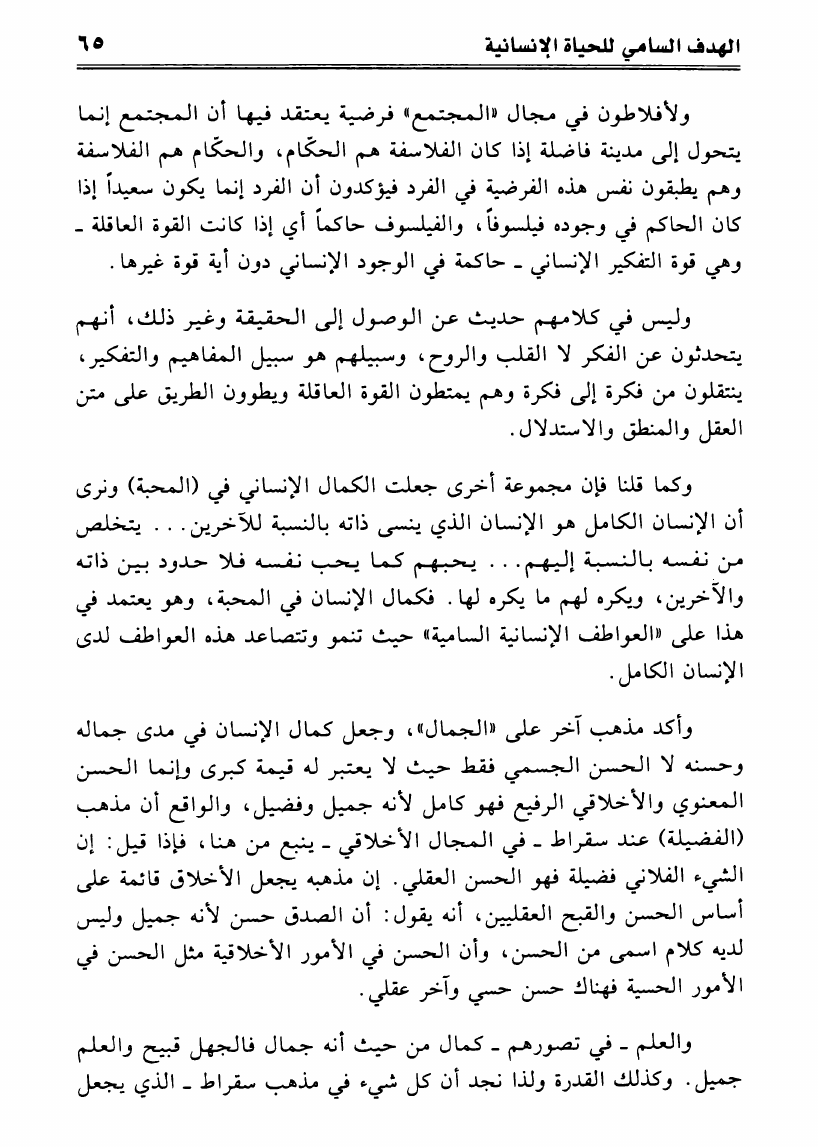 الهدف السامي للحياة الإنسانية ٦٥

ولأفلاطون في مجال «المجتمع» فرضية يعتقد فيها أن المجتمع إنما يتحول إلى مدينة فاضلة إذا كان الفلاسفة هم الحكّام، والحكّام هم الفلاسفة وهم يطبقون نفس هذه الفرضية في الفرد فيؤكدون أن الفرد إنما يكون سعيداً إذا كان الحاكم في وجوده فيلسوفاً، والفيلسوف حاكماً أي إذا كانت القوة العاقلة ـ وهي قوة التفكير الإنساني ـ حاكمة في الوجود الإنساني دون أية قوة غيرها.

وليس في كلامهم حديث عن الوصول إلى الحقيقة وغير ذلك، أنهم يتحدثون عن الفكر لا القلب والروح، وسبيلهم هو سبيل المفاهيم والتفكير، ينتقلون من فكرة إلى فكرة وهم يمتطون القوة العاقلة ويطوون الطريق على متن العقل والمنطق والاستدلال.

وكما قلنا فإن مجموعة أخرى جعلت الكمال الإنساني في (المحبة) ونرى أن الإنسان الكامل هو الإنسان الذي ينسى ذاته بالنسبة للآخرين... يتخلص من نفسه بالنسبة إليهم... يحبهم كما يحب نفسه فلا حدود بين ذاته والآخرين، ويكره لهم ما يكره لها. فكمال الإنسان في المحبة، وهو يعتمد في هذا على «العواطف الإنسانية السامية» حيث تنمو وتتصاعد هذه العواطف لدى الإنسان الكامل.

وأكد مذهب آخر على «الجمال»، وجعل كمال الإنسان في مدى جماله وحسنه لا الحسن الجسمي فقط حيث لا يعتبر له قيمة كبرى وإنما الحسن المعنوي والأخلاقي الرفيع فهو كامل لأنه جميل وفضيل، والواقع أن مذهب (الفضيلة) عند سقراط ـ في المجال الأخلاقي ـ ينبع من هنا، فإذا قيل: إن الشيء الفلاني فضيلة فهو الحسن العقلي. إن مذهبه يجعل الأخلاق قائمة على أساس الحسن والقبح العقليين، أنه يقول: أن الصدق حسن لأنه جميل وليس لديه كلام اسمى من الحسن، وأن الحسن في الأمور الأخلاقية مثل الحسن في الأمور الحسية فهناك حسن حسي وآخر عقلي.

والعلم ـ في تصورهم ـ كمال من حيث أنه جمال فالجهل قبيح والعلم جميل. وكذلك القدرة ولذا نجد أن كل شيء في مذهب سقراط ـ الذي يجعل